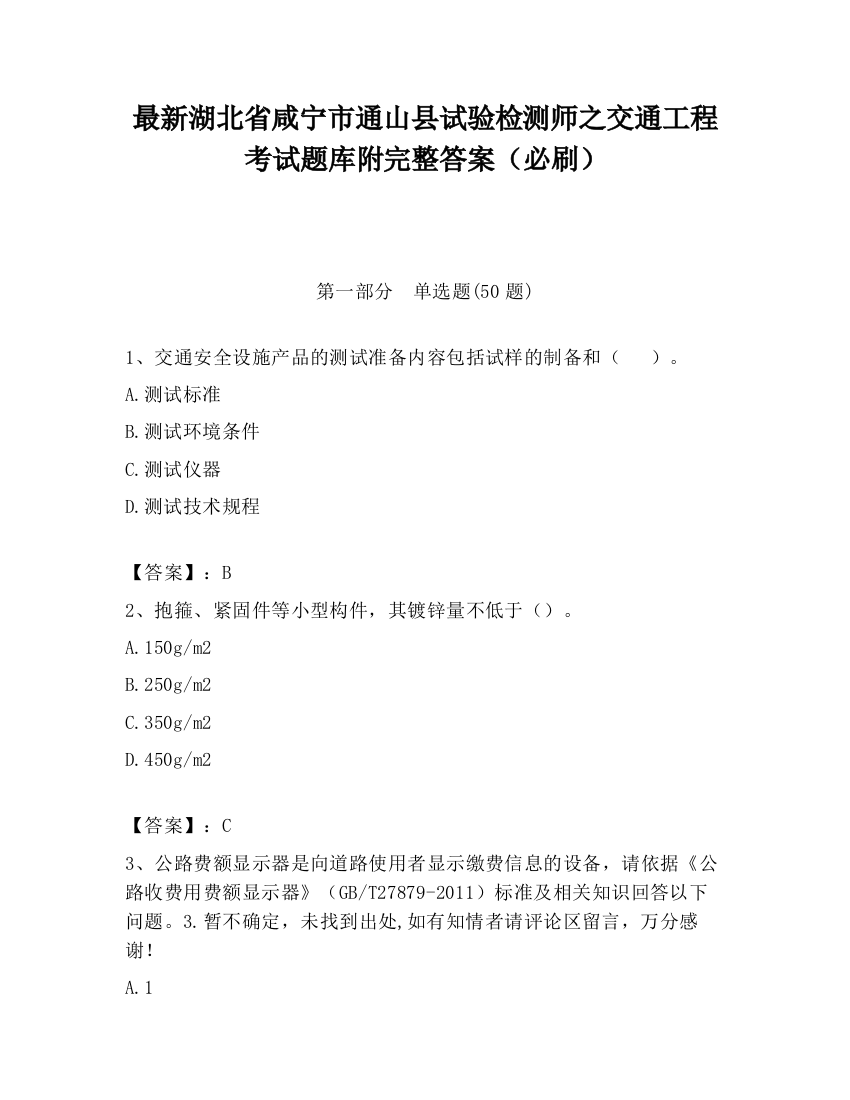 最新湖北省咸宁市通山县试验检测师之交通工程考试题库附完整答案（必刷）

第一部分　单选题(50 题)

1、交通安全设施产品的测试准备内容包括试样的制备和（　　）。

A.测试标准

B.测试环境条件

C.测试仪器

D.测试技术规程

【答案】：B

2、抱箍、紧固件等小型构件，其镀锌量不低于（）。

A.150g/m2

B.250g/m2

C.350g/m2

D.450g/m2

【答案】：C

3、公路费额显示器是向道路使用者显示缴费信息的设备，请依据《公路收费用费额显示器》（GB/T27879-2011）标准及相关知识回答以下问题。3.暂不确定，未找到出处,如有知情者请评论区留言，万分感谢！

A.1